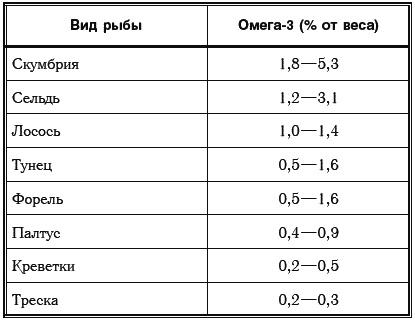 | Вид рыбы | Омега-3 (% от веса) |
|---|---|
| Скумбрия | 1,8—5,3 |
| Сельдь | 1,2—3,1 |
| Лосось | 1,0—1,4 |
| Тунец | 0,5—1,6 |
| Форель | 0,5—1,6 |
| Палтус | 0,4—0,9 |
| Креветки | 0,2—0,5 |
| Треска | 0,2—0,3 |